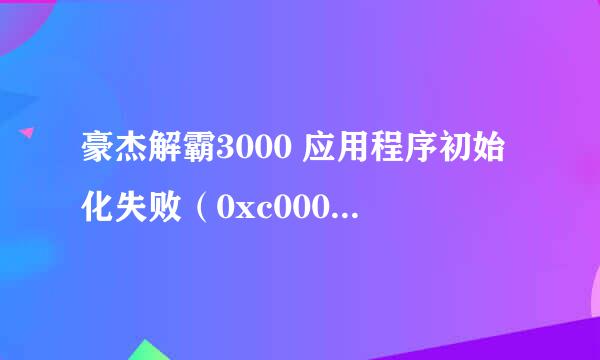 豪杰解霸3000 应用程序初始化失败（0xc000...